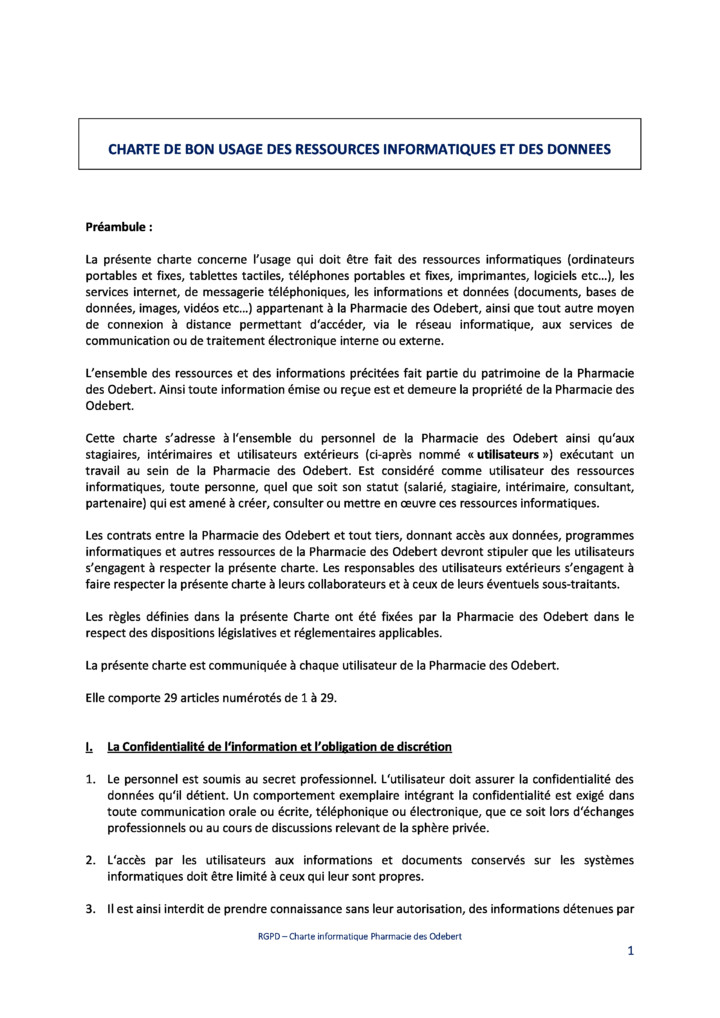 CHARTE DE BON USAGE DES RESSOURCES INFORMATIQUES ET DES DONNEES

Préambule :

La présente charte concerne l'usage qui doit être fait des ressources informatiques (ordinateurs portables et fixes, tablettes tactiles, téléphones portables et fixes, imprimantes, logiciels etc…), les services internet, de messagerie téléphoniques, les informations et données (documents, bases de données, images, vidéos etc…) appartenant à la Pharmacie des Odebert, ainsi que tout autre moyen de connexion à distance permettant d'accéder, via le réseau informatique, aux services de communication ou de traitement électronique interne ou externe.

L'ensemble des ressources et des informations précitées fait partie du patrimoine de la Pharmacie des Odebert. Ainsi toute information émise ou reçue est et demeure la propriété de la Pharmacie des Odebert.

Cette charte s'adresse à l'ensemble du personnel de la Pharmacie des Odebert ainsi qu'aux stagiaires, intérimaires et utilisateurs extérieurs (ci-après nommé « utilisateurs ») exécutant un travail au sein de la Pharmacie des Odebert. Est considéré comme utilisateur des ressources informatiques, toute personne, quel que soit son statut (salarié, stagiaire, intérimaire, consultant, partenaire) qui est amené à créer, consulter ou mettre en œuvre ces ressources informatiques.

Les contrats entre la Pharmacie des Odebert et tout tiers, donnant accès aux données, programmes informatiques et autres ressources de la Pharmacie des Odebert devront stipuler que les utilisateurs s'engagent à respecter la présente charte. Les responsables des utilisateurs extérieurs s'engagent à faire respecter la présente charte à leurs collaborateurs et à ceux de leurs éventuels sous-traitants.

Les règles définies dans la présente Charte ont été fixées par la Pharmacie des Odebert dans le respect des dispositions législatives et réglementaires applicables.

La présente charte est communiquée à chaque utilisateur de la Pharmacie des Odebert.

Elle comporte 29 articles numérotés de 1 à 29.

I. La Confidentialité de l'information et l'obligation de discrétion

1. Le personnel est soumis au secret professionnel. L'utilisateur doit assurer la confidentialité des données qu'il détient. Un comportement exemplaire intégrant la confidentialité est exigé dans toute communication orale ou écrite, téléphonique ou électronique, que ce soit lors d'échanges professionnels ou au cours de discussions relevant de la sphère privée.

2. L'accès par les utilisateurs aux informations et documents conservés sur les systèmes informatiques doit être limité à ceux qui leur sont propres.

3. Il est ainsi interdit de prendre connaissance sans leur autorisation, des informations détenues par

RGPD – Charte informatique Pharmacie des Odebert

1